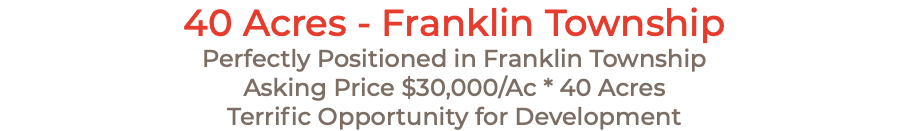 40 Acres - Franklin Township
Perfectly Positioned in Franklin Township
Asking Price \$30,000/Ac * 40 Acres
Terrific Opportunity for Development